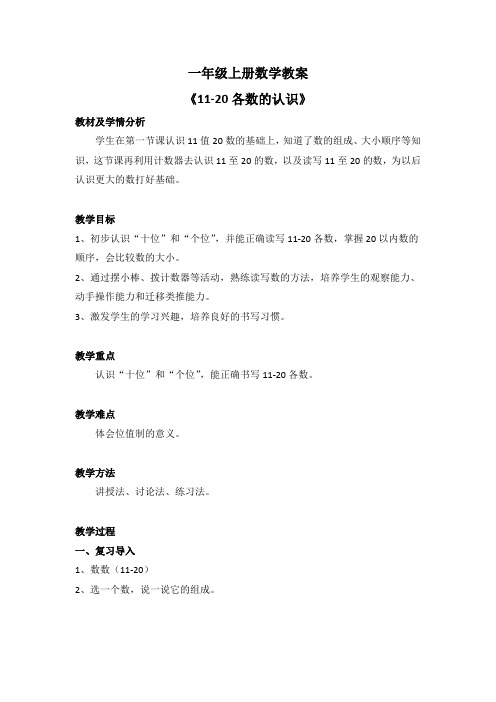 一年级上册数学教案

《11-20 各数的认识》

教材及学情分析

学生在第一节课认识 11 值 20 数的基础上，知道了数的组成、大小顺序等知识，这节课再利用计数器去认识 11 至 20 的数，以及读写 11 至 20 的数，为以后认识更大的数打好基础。

教学目标

1、初步认识“十位”和“个位”，并能正确读写 11-20 各数，掌握 20 以内数的顺序，会比较数的大小。

2、通过摆小棒、拨计数器等活动，熟练读写数的方法，培养学生的观察能力、动手操作能力和迁移类推能力。

3、激发学生的学习兴趣，培养良好的书写习惯。

教学重点

认识“十位”和“个位”，能正确书写 11-20 各数。

教学难点

体会位值制的意义。

教学方法

讲授法、讨论法、练习法。

教学过程

一、复习导入

1、数数（11-20）

2、选一个数，说一说它的组成。